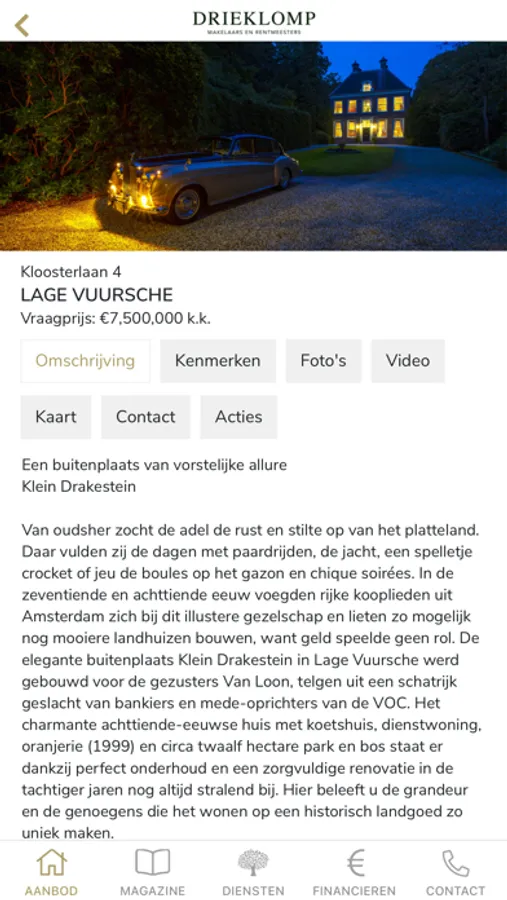 DRIEKLOMP
MAKELAARS EN RENTMEESTERS

Kloosterlaan 4
LAGE VUURSCHE
Vraagprijs: €7,500,000 k.k.

Omschrijving
Kenmerken
Foto's
Video
Kaart
Contact
Acties

Een buitenplaats van vorstelijke allure
Klein Drakestein

Van oudsher zocht de adel de rust en stilte op van het platteland. Daar vulden zij de dagen met paardrijden, de jacht, een spelletje crocket of jeu de boules op het gazon en chique soirées. In de zeventiende en achttiende eeuw voegden rijke kooplieden uit Amsterdam zich bij dit illustere gezelschap en lieten zo mogelijk nog mooiere landhuizen bouwen, want geld speelde geen rol. De elegante buitenplaats Klein Drakestein in Lage Vuursche werd gebouwd voor de gezusters Van Loon, telgen uit een schatrijk geslacht van bankiers en mede-oprichters van de VOC. Het charmante achttiende-eeuwse huis met koetshuis, dienstwoning, oranjerie (1999) en circa twaalf hectare park en bos staat er dankzij perfect onderhoud en een zorgvuldige renovatie in de tachtiger jaren nog altijd stralend bij. Hier beleeft u de grandeur en de genoegens die het wonen op een historisch landgoed zo uniek maken.

AANBOD
MAGAZINE
DIENSTEN
FINANCIEREN
CONTACT